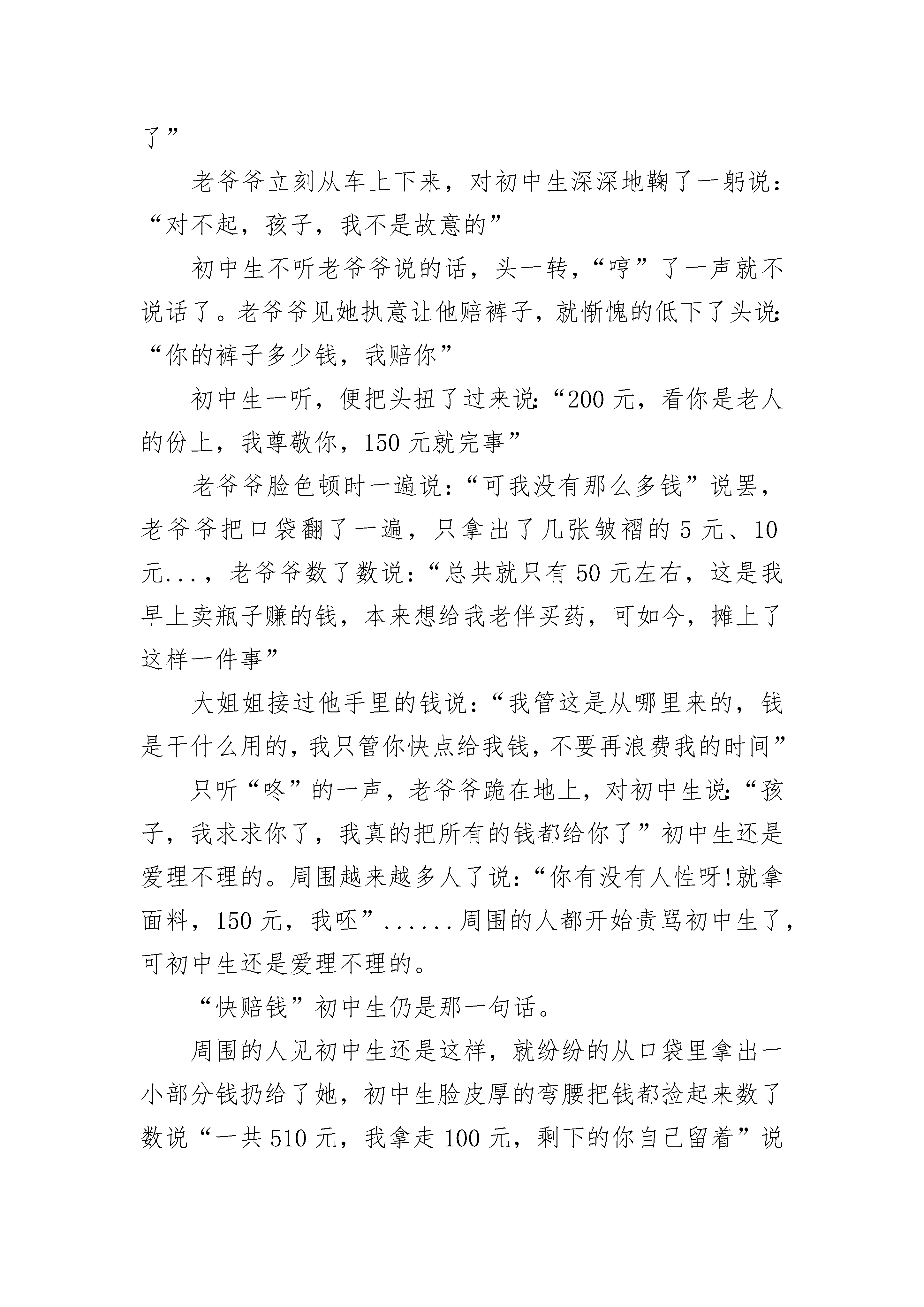 了”

老爷爷立刻从车上下来，对初中生深深地鞠了一躬说：“对不起，孩子，我不是故意的”

初中生不听老爷爷说的话，头一转，“哼”了一声就不说话了。老爷爷见她执意让他赔裤子，就惭愧的低下了头说:“你的裤子多少钱，我赔你”

初中生一听，便把头扭了过来说:“200 元，看你是老人的份上，我尊敬你，150 元就完事”

老爷爷脸色顿时一遍说：“可我没有那么多钱”说罢，老爷爷把口袋翻了一遍，只拿出了几张皱褶的 5 元、10 元...，老爷爷数了数说：“总共就只有 50 元左右，这是我早上卖瓶子赚的钱，本来想给我老伴买药，可如今，摊上了这样一件事”

大姐姐接过他手里的钱说：“我管这是从哪里来的，钱是干什么用的，我只管你快点给我钱，不要再浪费我的时间”

只听“咚”的一声，老爷爷跪在地上，对初中生说:“孩子，我求求你了，我真的把所有的钱都给你了”初中生还是爱理不理的。周围越来越多人了说：“你有没有人性呀!就拿面料，150 元，我呸”......周围的人都开始责骂初中生了，可初中生还是爱理不理的。

“快赔钱”初中生仍是那一句话。

周围的人见初中生还是这样，就纷纷的从口袋里拿出一小部分钱扔给了她，初中生脸皮厚的弯腰把钱都捡起来数了数说“一共 510 元，我拿走 100 元，剩下的你自己留着”说